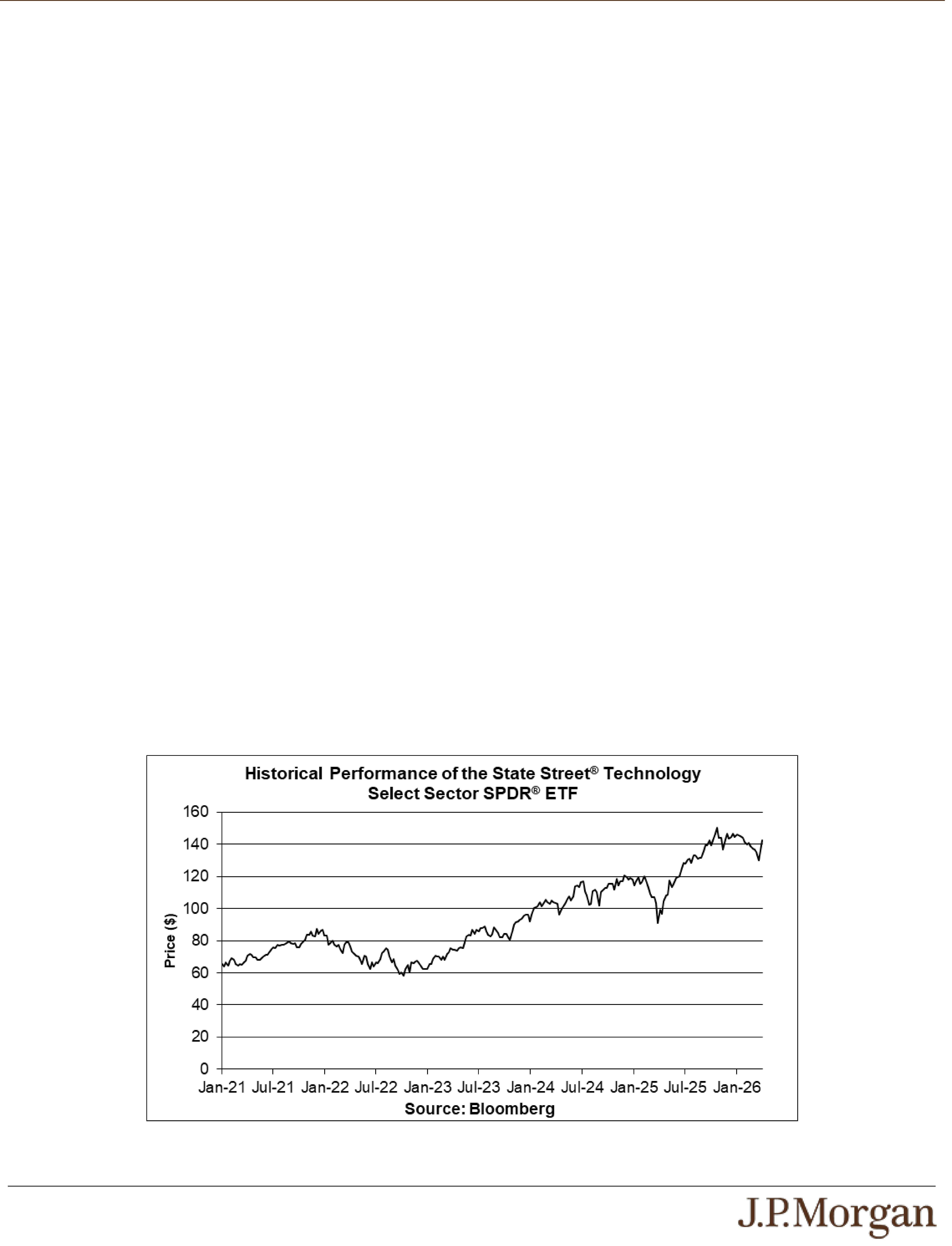 Historical Performance of the State Street® Technology Select Sector SPDR® ETF

160
140
120
100
80
60
40
20
0

Price ($)

Jan-21 Jul-21 Jan-22 Jul-22 Jan-23 Jul-23 Jan-24 Jul-24 Jan-25 Jul-25 Jan-26

Source: Bloomberg

J.P.Morgan